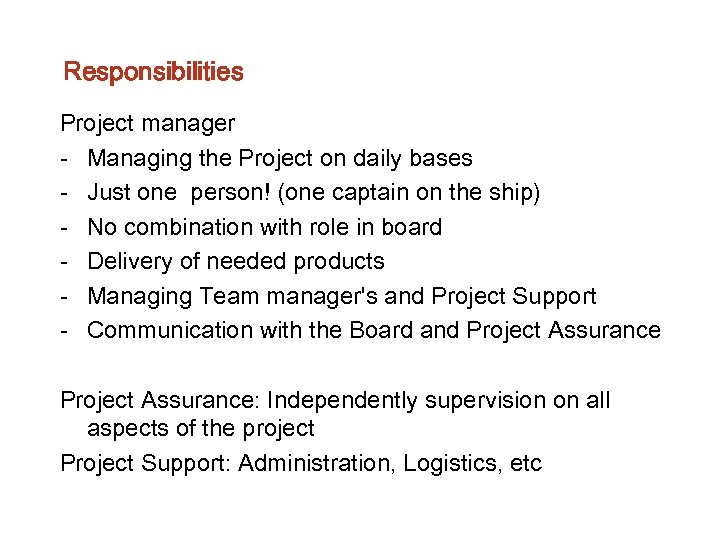 Responsibilities

Project manager

- Managing the Project on daily bases
- Just one person! (one captain on the ship)
- No combination with role in board
- Delivery of needed products
- Managing Team manager's and Project Support
- Communication with the Board and Project Assurance

Project Assurance: Independently supervision on all aspects of the project

Project Support: Administration, Logistics, etc